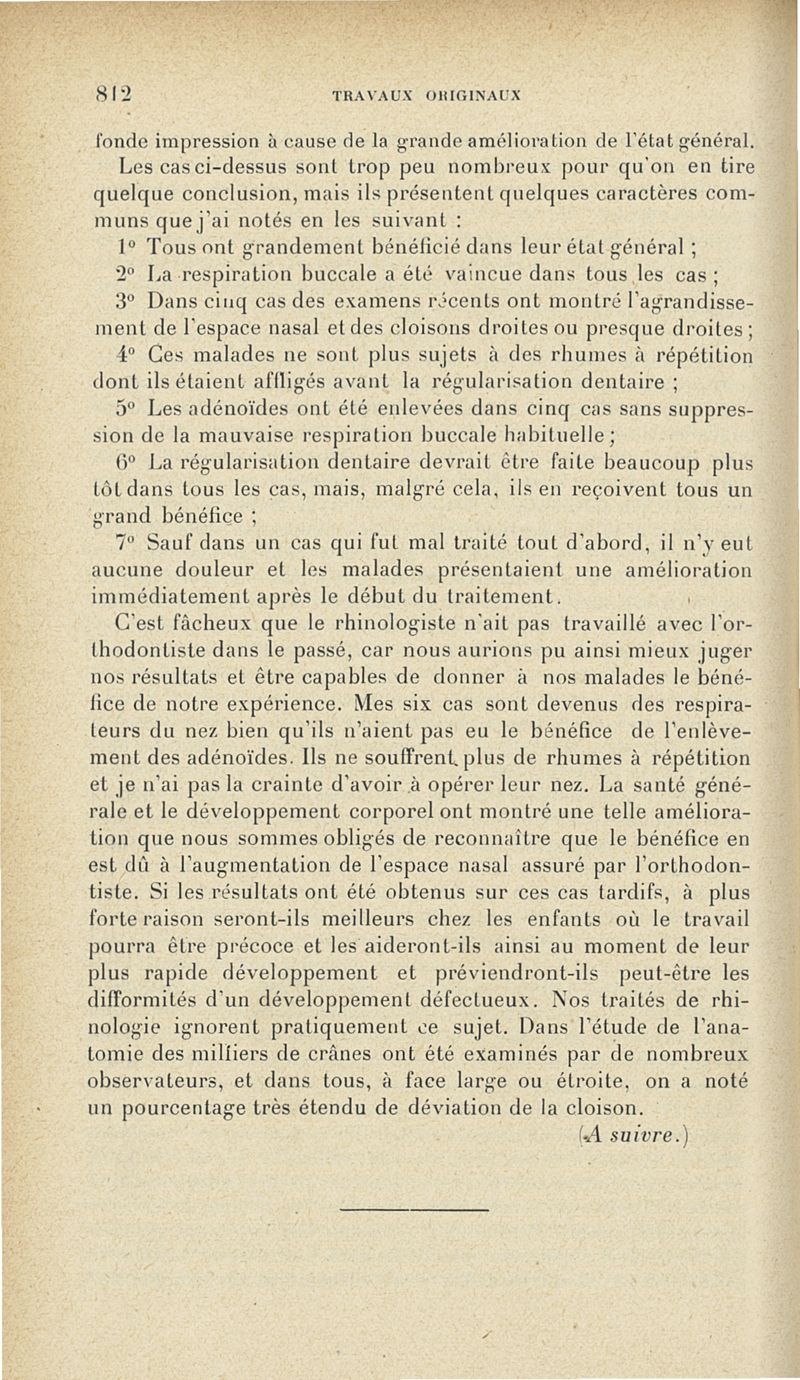 812 TRAVAUX ORIGINAUX

fonde impression à cause de la grande amélioration de l'état général.

Les cas ci-dessus sont trop peu nombreux pour qu'on en tire quelque conclusion, mais ils présentent quelques caractères communs que j'ai notés en les suivant :

1° Tous ont grandement bénéficié dans leur état général ;

2° La respiration buccale a été vaincue dans tous les cas ;

3° Dans cinq cas des examens récents ont montré l'agrandissement de l'espace nasal et des cloisons droites ou presque droites ;

4° Ces malades ne sont plus sujets à des rhumes à répétition dont ils étaient affligés avant la régularisation dentaire ;

5° Les adénoïdes ont été enlevées dans cinq cas sans suppression de la mauvaise respiration buccale habituelle ;

6° La régularisation dentaire devrait être faite beaucoup plus tôt dans tous les cas, mais, malgré cela, ils en reçoivent tous un grand bénéfice ;

7° Sauf dans un cas qui fut mal traité tout d'abord, il n'y eut aucune douleur et les malades présentaient une amélioration immédiatement après le début du traitement.

C'est fâcheux que le rhinologiste n'ait pas travaillé avec l'orthodontiste dans le passé, car nous aurions pu ainsi mieux juger nos résultats et être capables de donner à nos malades le bénéfice de notre expérience. Mes six cas sont devenus des respirateurs du nez bien qu'ils n'aient pas eu le bénéfice de l'enlèvement des adénoïdes. Ils ne souffrent plus de rhumes à répétition et je n'ai pas la crainte d'avoir à opérer leur nez. La santé générale et le développement corporel ont montré une telle amélioration que nous sommes obligés de reconnaître que le bénéfice en est dû à l'augmentation de l'espace nasal assuré par l'orthodontiste. Si les résultats ont été obtenus sur ces cas tardifs, à plus forte raison seront-ils meilleurs chez les enfants où le travail pourra être précoce et les aideront-ils ainsi au moment de leur plus rapide développement et préviendront-ils peut-être les difformités d'un développement défectueux. Nos traités de rhinologie ignorent pratiquement ce sujet. Dans l'étude de l'anatomie des milliers de crânes ont été examinés par de nombreux observateurs, et dans tous, à face large ou étroite, on a noté un pourcentage très étendu de déviation de la cloison.

(A suivre.)